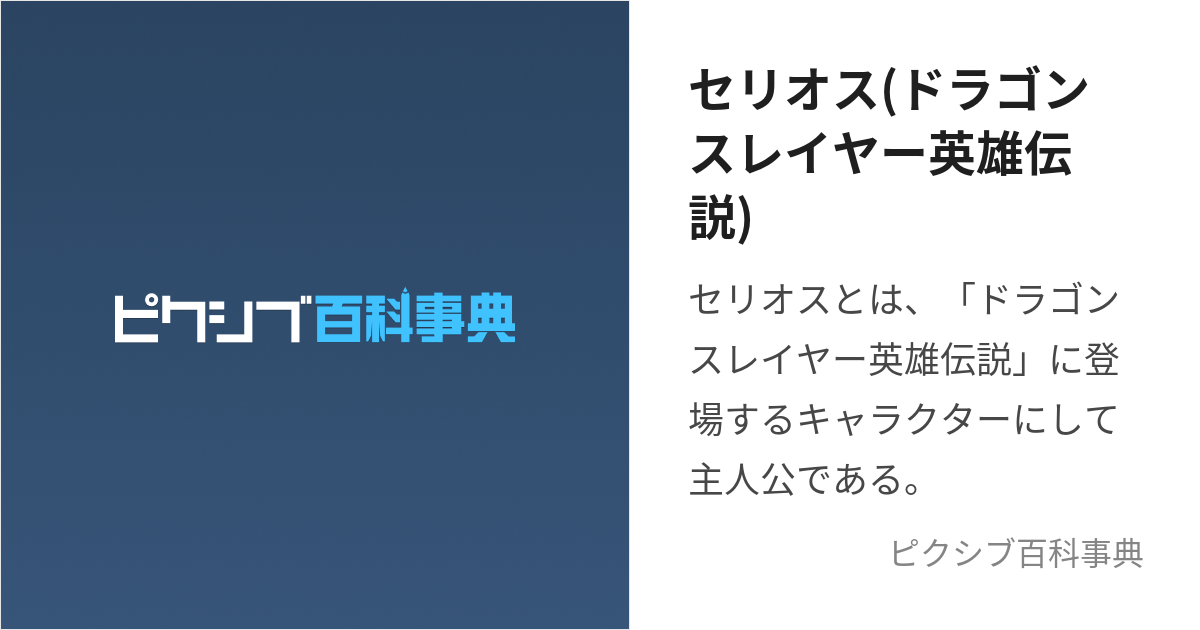 ピクシブ百科事典

セリオス(ドラゴンスレイヤー英雄伝説)

セリオスとは、「ドラゴンスレイヤー英雄伝説」に登場するキャラクターにして主人公である。

ピクシブ百科事典